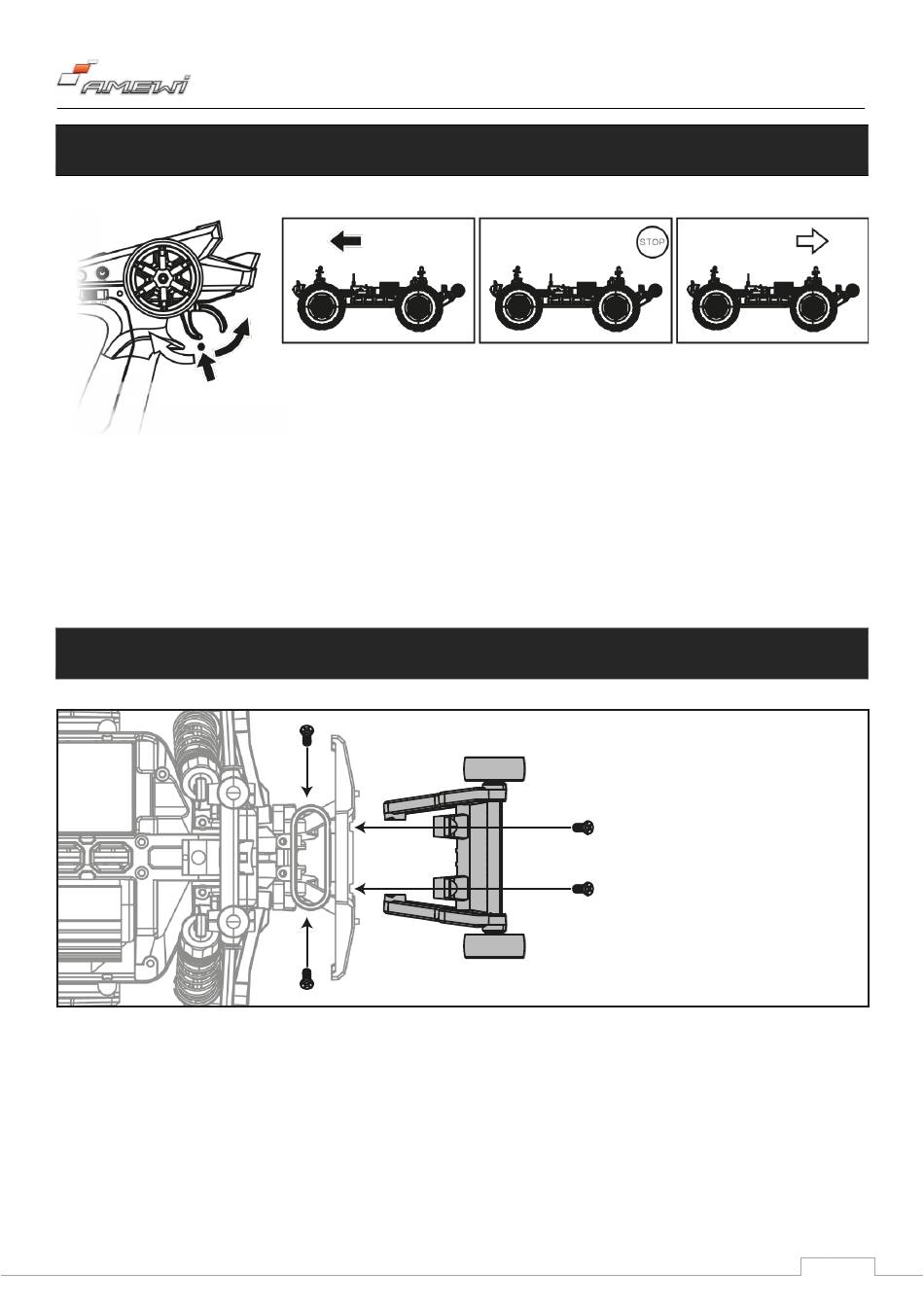 AMEWI

STOP